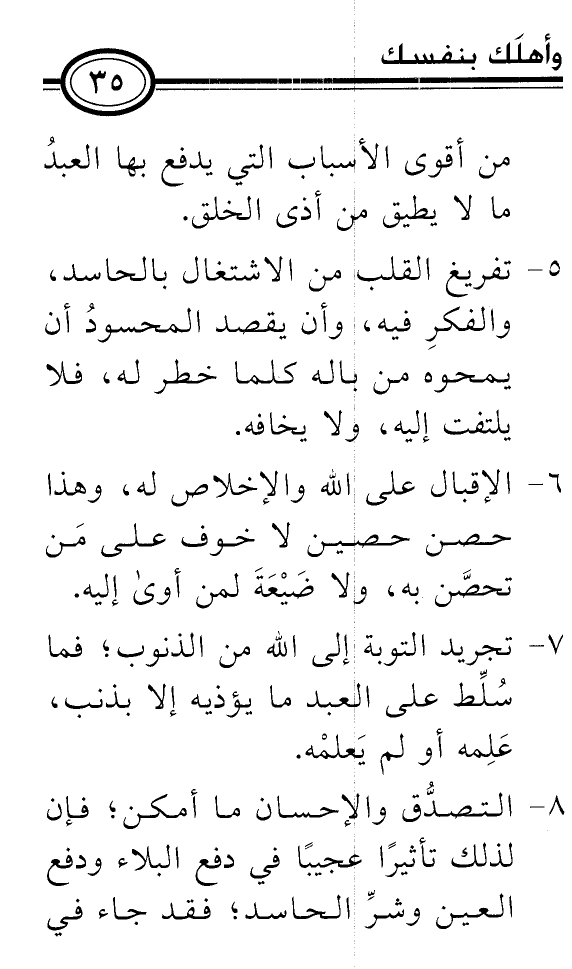 وأهلَك بنفسك

٣٥

من أقوى الأسباب التي يدفع بها العبدُ ما لا يطيق من أذى الخلق.

٥- تفريغ القلب من الاشتغال بالحاسد، والفكرِ فيه، وأن يقصد المحسودُ أن يمحوه من باله كلما خطر له، فلا يلتفت إليه، ولا يخافه.

٦- الإقبال على الله والإخلاص له، وهذا حصن حصين لا خوف على مَن تحصَّن به، ولا ضَيْعَةَ لمن أوىٰ إليه.

٧- تجريد التوبة إلى الله من الذنوب؛ فما سُلِّط على العبد ما يؤذيه إلا بذنب، عَلِمه أو لم يَعلمْه.

٨- التصدُّق والإحسان ما أمكن؛ فإن لذلك تأثيرًا عجيبًا في دفع البلاء ودفع العين وشرِّ الحاسد؛ فقد جاء في